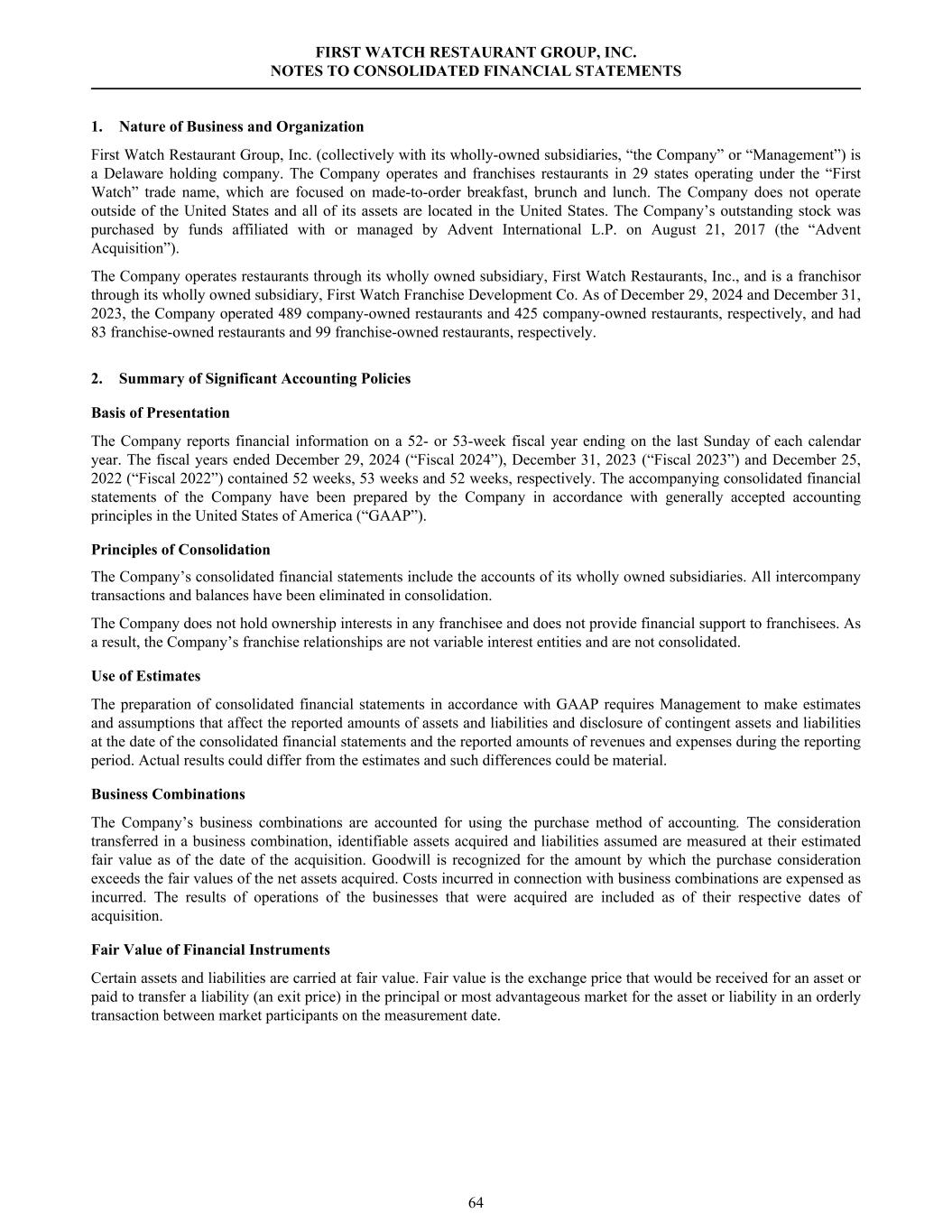 FIRST WATCH RESTAURANT GROUP, INC.
NOTES TO CONSOLIDATED FINANCIAL STATEMENTS

1. Nature of Business and Organization

First Watch Restaurant Group, Inc. (collectively with its wholly-owned subsidiaries, “the Company” or “Management”) is a Delaware holding company. The Company operates and franchises restaurants in 29 states operating under the “First Watch” trade name, which are focused on made-to-order breakfast, brunch and lunch. The Company does not operate outside of the United States and all of its assets are located in the United States. The Company’s outstanding stock was purchased by funds affiliated with or managed by Advent International L.P. on August 21, 2017 (the “Advent Acquisition”).

The Company operates restaurants through its wholly owned subsidiary, First Watch Restaurants, Inc., and is a franchisor through its wholly owned subsidiary, First Watch Franchise Development Co. As of December 29, 2024 and December 31, 2023, the Company operated 489 company-owned restaurants and 425 company-owned restaurants, respectively, and had 83 franchise-owned restaurants and 99 franchise-owned restaurants, respectively.

2. Summary of Significant Accounting Policies

Basis of Presentation

The Company reports financial information on a 52- or 53-week fiscal year ending on the last Sunday of each calendar year. The fiscal years ended December 29, 2024 (“Fiscal 2024”), December 31, 2023 (“Fiscal 2023”) and December 25, 2022 (“Fiscal 2022”) contained 52 weeks, 53 weeks and 52 weeks, respectively. The accompanying consolidated financial statements of the Company have been prepared by the Company in accordance with generally accepted accounting principles in the United States of America (“GAAP”).

Principles of Consolidation

The Company’s consolidated financial statements include the accounts of its wholly owned subsidiaries. All intercompany transactions and balances have been eliminated in consolidation.

The Company does not hold ownership interests in any franchisee and does not provide financial support to franchisees. As a result, the Company’s franchise relationships are not variable interest entities and are not consolidated.

Use of Estimates

The preparation of consolidated financial statements in accordance with GAAP requires Management to make estimates and assumptions that affect the reported amounts of assets and liabilities and disclosure of contingent assets and liabilities at the date of the consolidated financial statements and the reported amounts of revenues and expenses during the reporting period. Actual results could differ from the estimates and such differences could be material.

Business Combinations

The Company’s business combinations are accounted for using the purchase method of accounting. The consideration transferred in a business combination, identifiable assets acquired and liabilities assumed are measured at their estimated fair value as of the date of the acquisition. Goodwill is recognized for the amount by which the purchase consideration exceeds the fair values of the net assets acquired. Costs incurred in connection with business combinations are expensed as incurred. The results of operations of the businesses that were acquired are included as of their respective dates of acquisition.

Fair Value of Financial Instruments

Certain assets and liabilities are carried at fair value. Fair value is the exchange price that would be received for an asset or paid to transfer a liability (an exit price) in the principal or most advantageous market for the asset or liability in an orderly transaction between market participants on the measurement date.

64